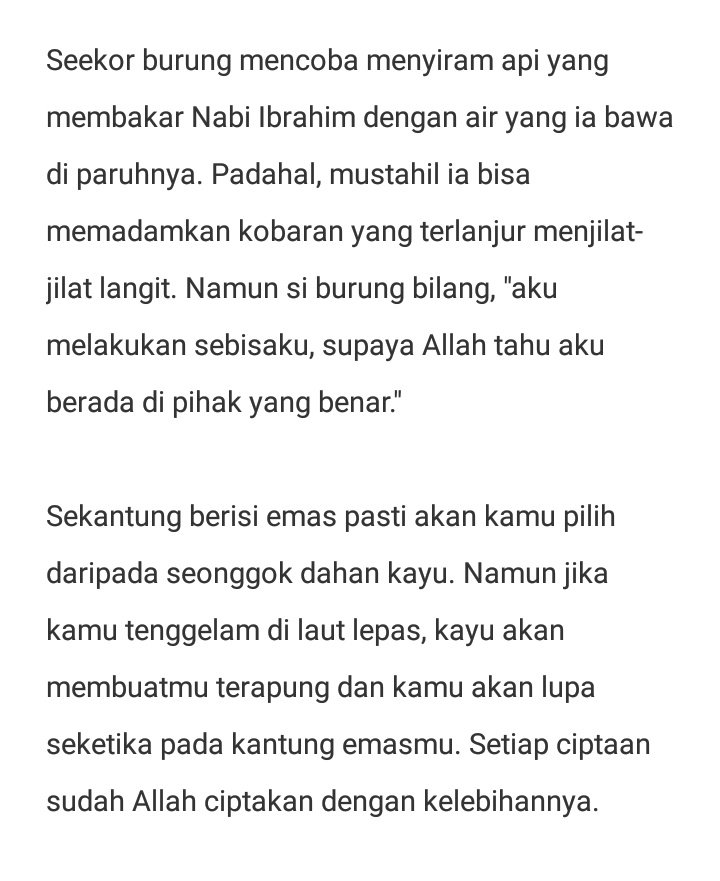 Seekor burung mencoba menyiram api yang membakar Nabi Ibrahim dengan air yang ia bawa di paruhnya. Padahal, mustahil ia bisa memadamkan kobaran yang terlanjur menjilat-jilat langit. Namun si burung bilang, "aku melakukan sebisaku, supaya Allah tahu aku berada di pihak yang benar."

Sekantung berisi emas pasti akan kamu pilih daripada seonggok dahan kayu. Namun jika kamu tenggelam di laut lepas, kayu akan membuatmu terapung dan kamu akan lupa seketika pada kantung emasmu. Setiap ciptaan sudah Allah ciptakan dengan kelebihannya.